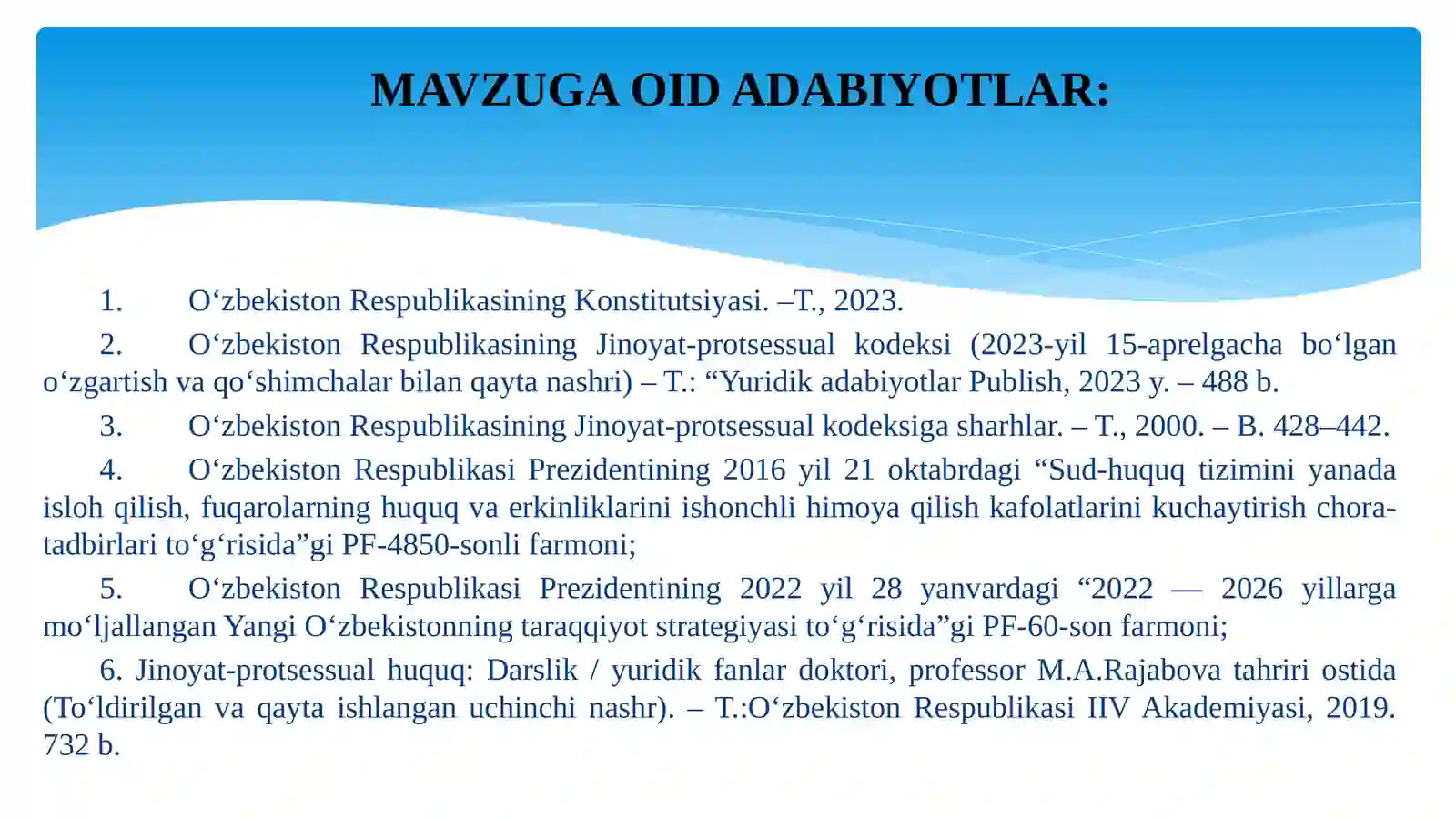 MAVZUGA OID ADABIYOTLAR:

1. O‘zbekiston Respublikasining Konstitutsiyasi. –T., 2023.

2. O‘zbekiston Respublikasining Jinoyat-protsessual kodeksi (2023-yil 15-aprelgacha bo‘lgan o‘zgartish va qo‘shimchalar bilan qayta nashri) – T.: “Yuridik adabiyotlar Publish, 2023 y. – 488 b.

3. O‘zbekiston Respublikasining Jinoyat-protsessual kodeksiga sharhlar. – T., 2000. – B. 428–442.

4. O‘zbekiston Respublikasi Prezidentining 2016 yil 21 oktabrdagi “Sud-huquq tizimini yanada isloh qilish, fuqarolarning huquq va erkinliklarini ishonchli himoya qilish kafolatlarini kuchaytirish chora-tadbirlari to‘g‘risida”gi PF-4850-sonli farmoni;

5. O‘zbekiston Respublikasi Prezidentining 2022 yil 28 yanvardagi “2022 — 2026 yillarga mo‘ljallangan Yangi O‘zbekistonning taraqqiyot strategiyasi to‘g‘risida”gi PF-60-son farmoni;

6. Jinoyat-protsessual huquq: Darslik / yuridik fanlar doktori, professor M.A.Rajabova tahriri ostida (To‘ldirilgan va qayta ishlangan uchinchi nashr). – T.:O‘zbekiston Respublikasi IIV Akademiyasi, 2019. 732 b.